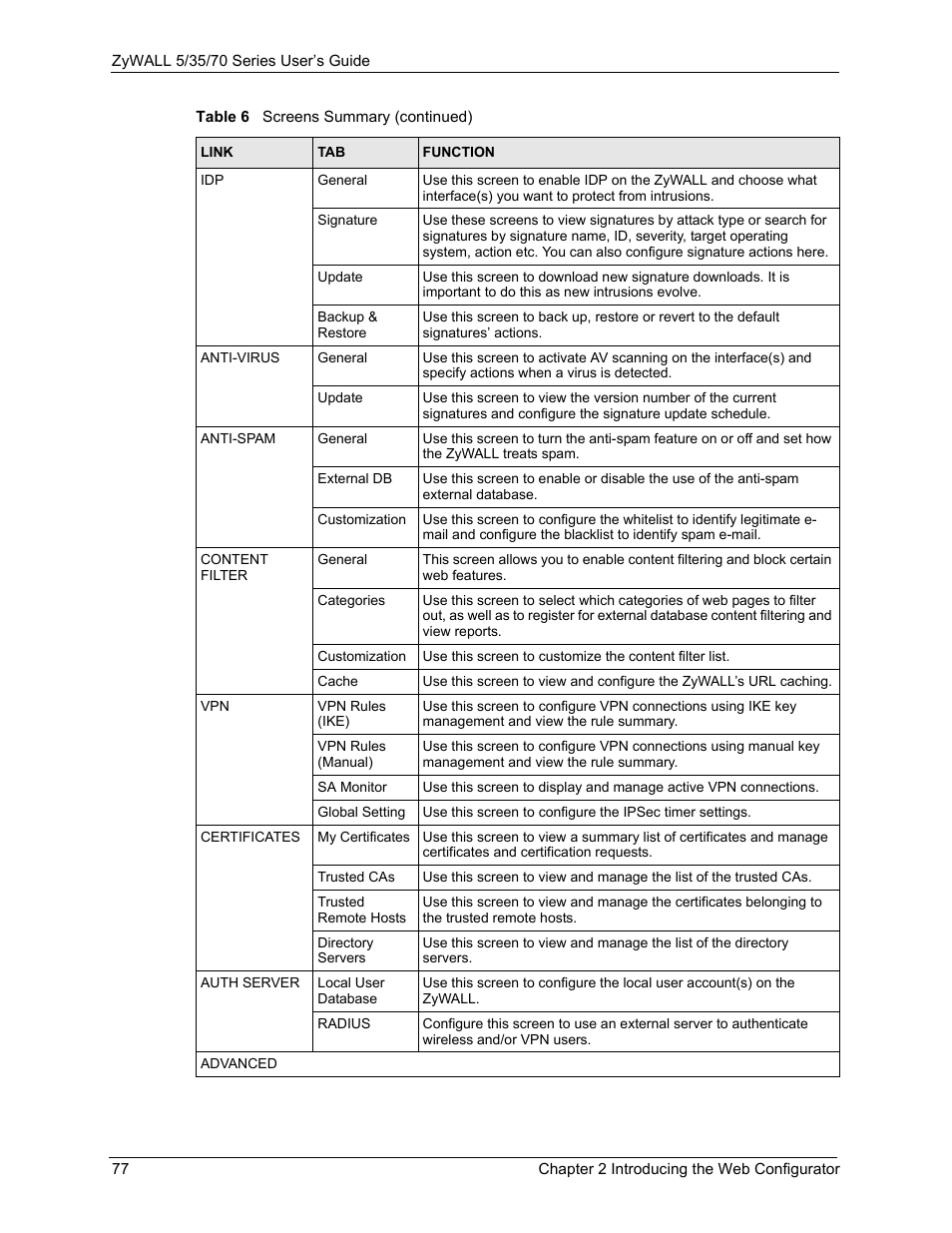 ZyWALL 5/35/70 Series User's Guide

Table 6 Screens Summary (continued)

| LINK | TAB | FUNCTION |
|---|---|---|
| IDP | General | Use this screen to enable IDP on the ZyWALL and choose what interface(s) you want to protect from intrusions. |
| | Signature | Use these screens to view signatures by attack type or search for signatures by signature name, ID, severity, target operating system, action etc. You can also configure signature actions here. |
| | Update | Use this screen to download new signature downloads. It is important to do this as new intrusions evolve. |
| | Backup & Restore | Use this screen to back up, restore or revert to the default signatures' actions. |
| ANTI-VIRUS | General | Use this screen to activate AV scanning on the interface(s) and specify actions when a virus is detected. |
| | Update | Use this screen to view the version number of the current signatures and configure the signature update schedule. |
| ANTI-SPAM | General | Use this screen to turn the anti-spam feature on or off and set how the ZyWALL treats spam. |
| | External DB | Use this screen to enable or disable the use of the anti-spam external database. |
| | Customization | Use this screen to configure the whitelist to identify legitimate e-mail and configure the blacklist to identify spam e-mail. |
| CONTENT FILTER | General | This screen allows you to enable content filtering and block certain web features. |
| | Categories | Use this screen to select which categories of web pages to filter out, as well as to register for external database content filtering and view reports. |
| | Customization | Use this screen to customize the content filter list. |
| | Cache | Use this screen to view and configure the ZyWALL's URL caching. |
| VPN | VPN Rules (IKE) | Use this screen to configure VPN connections using IKE key management and view the rule summary. |
| | VPN Rules (Manual) | Use this screen to configure VPN connections using manual key management and view the rule summary. |
| | SA Monitor | Use this screen to display and manage active VPN connections. |
| | Global Setting | Use this screen to configure the IPSec timer settings. |
| CERTIFICATES | My Certificates | Use this screen to view a summary list of certificates and manage certificates and certification requests. |
| | Trusted CAs | Use this screen to view and manage the list of the trusted CAs. |
| | Trusted Remote Hosts | Use this screen to view and manage the certificates belonging to the trusted remote hosts. |
| | Directory Servers | Use this screen to view and manage the list of the directory servers. |
| AUTH SERVER | Local User Database | Use this screen to configure the local user account(s) on the ZyWALL. |
| | RADIUS | Configure this screen to use an external server to authenticate wireless and/or VPN users. |
| ADVANCED | | |

77 Chapter 2 Introducing the Web Configurator